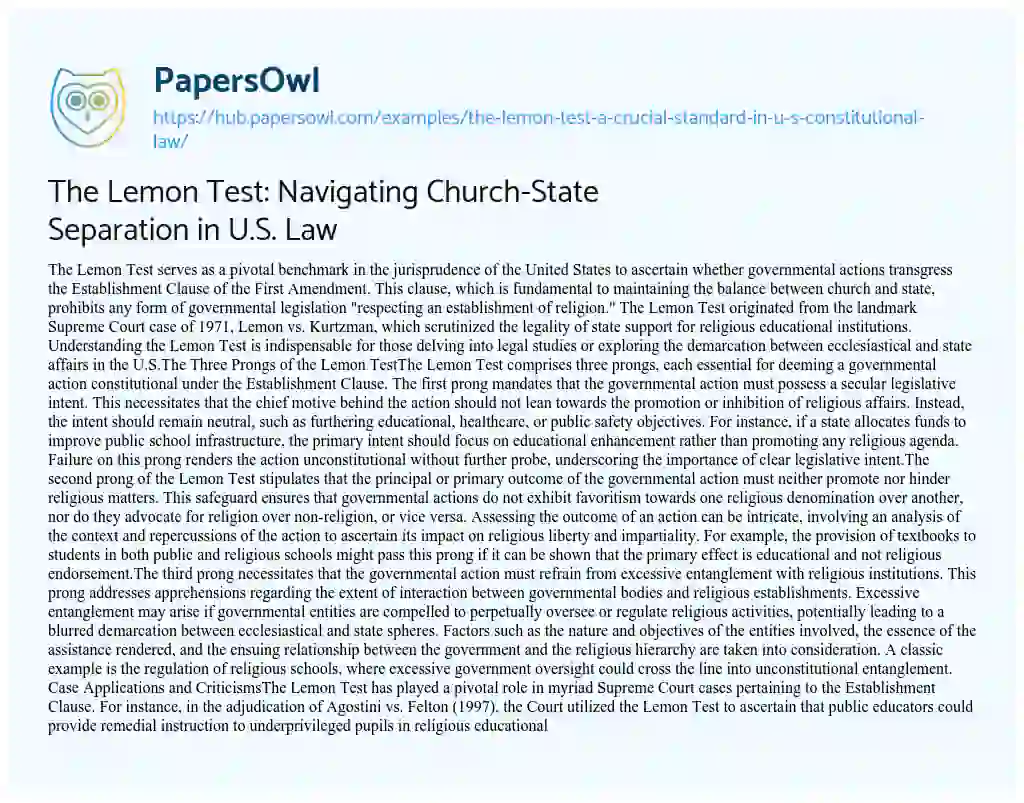 PapersOwl

https://hub.papersowl.com/examples/the-lemon-test-a-crucial-standard-in-u-s-constitutional-law/

The Lemon Test: Navigating Church-State Separation in U.S. Law

The Lemon Test serves as a pivotal benchmark in the jurisprudence of the United States to ascertain whether governmental actions transgress the Establishment Clause of the First Amendment. This clause, which is fundamental to maintaining the balance between church and state, prohibits any form of governmental legislation "respecting an establishment of religion." The Lemon Test originated from the landmark Supreme Court case of 1971, Lemon vs. Kurtzman, which scrutinized the legality of state support for religious educational institutions. Understanding the Lemon Test is indispensable for those delving into legal studies or exploring the demarcation between ecclesiastical and state affairs in the U.S.The Three Prongs of the Lemon TestThe Lemon Test comprises three prongs, each essential for deeming a governmental action constitutional under the Establishment Clause. The first prong mandates that the governmental action must possess a secular legislative intent. This necessitates that the chief motive behind the action should not lean towards the promotion or inhibition of religious affairs. Instead, the intent should remain neutral, such as furthering educational, healthcare, or public safety objectives. For instance, if a state allocates funds to improve public school infrastructure, the primary intent should focus on educational enhancement rather than promoting any religious agenda. Failure on this prong renders the action unconstitutional without further probe, underscoring the importance of clear legislative intent.The second prong of the Lemon Test stipulates that the principal or primary outcome of the governmental action must neither promote nor hinder religious matters. This safeguard ensures that governmental actions do not exhibit favoritism towards one religious denomination over another, nor do they advocate for religion over non-religion, or vice versa. Assessing the outcome of an action can be intricate, involving an analysis of the context and repercussions of the action to ascertain its impact on religious liberty and impartiality. For example, the provision of textbooks to students in both public and religious schools might pass this prong if it can be shown that the primary effect is educational and not religious endorsement.The third prong necessitates that the governmental action must refrain from excessive entanglement with religious institutions. This prong addresses apprehensions regarding the extent of interaction between governmental bodies and religious establishments. Excessive entanglement may arise if governmental entities are compelled to perpetually oversee or regulate religious activities, potentially leading to a blurred demarcation between ecclesiastical and state spheres. Factors such as the nature and objectives of the entities involved, the essence of the assistance rendered, and the ensuing relationship between the government and the religious hierarchy are taken into consideration. A classic example is the regulation of religious schools, where excessive government oversight could cross the line into unconstitutional entanglement. Case Applications and CriticismsThe Lemon Test has played a pivotal role in myriad Supreme Court cases pertaining to the Establishment Clause. For instance, in the adjudication of Agostini vs. Felton (1997), the Court utilized the Lemon Test to ascertain that public educators could provide remedial instruction to underprivileged pupils in religious educational